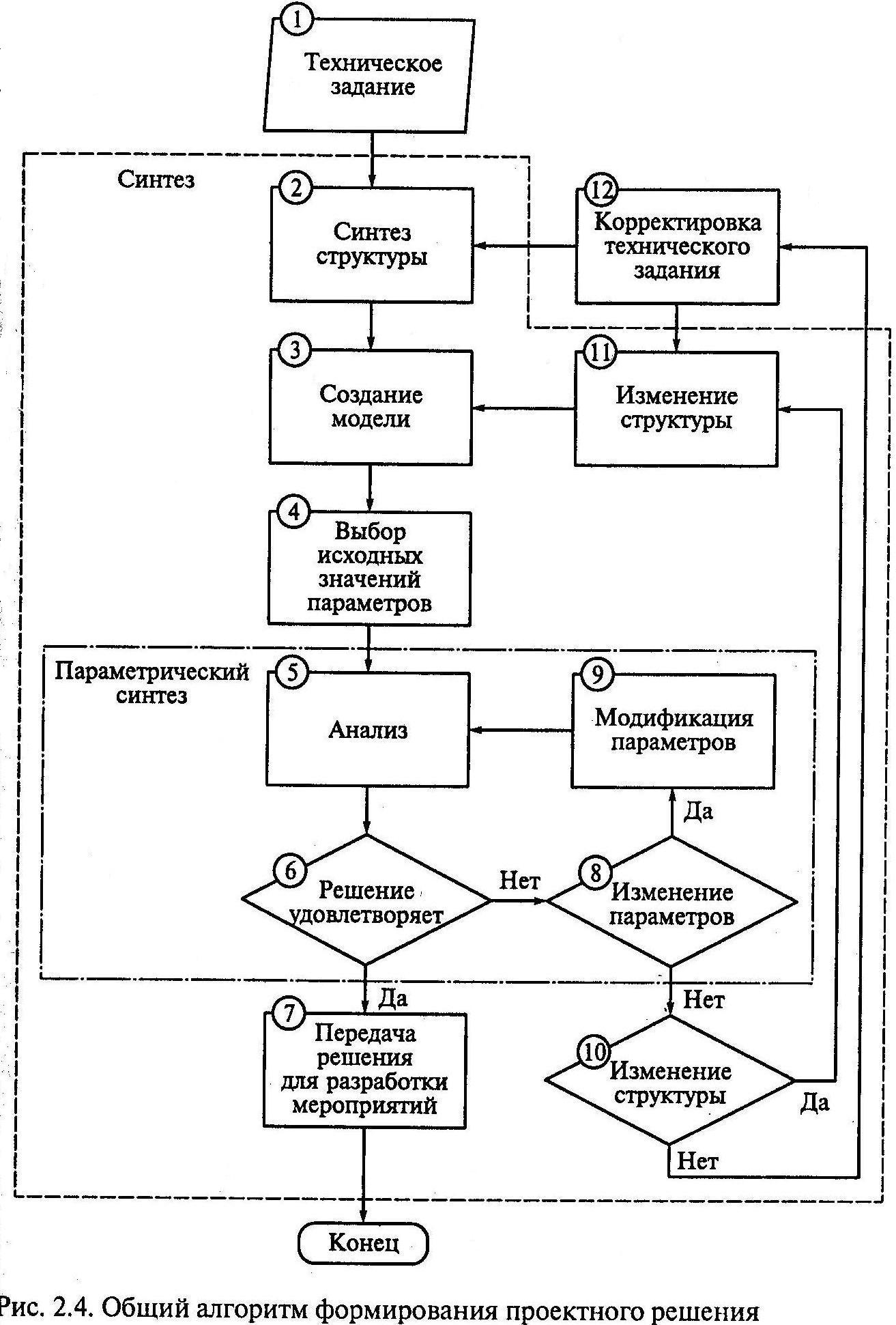 1
Техническое задание

Синтез

2
Синтез структуры

12
Корректировка технического задания

3
Создание модели

11
Изменение структуры

4
Выбор исходных значений параметров

Параметрический синтез

5
Анализ

9
Модификация параметров

Да

6
Решение удовлетворяет

Нет

8
Изменение параметров

Да

Нет

7
Передача решения для разработки мероприятий

10
Изменение структуры

Да

Нет

Конец

Рис. 2.4. Общий алгоритм формирования проектного решения